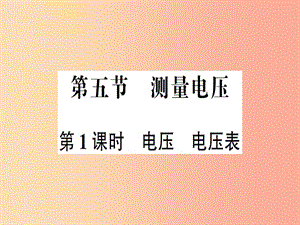 第五节　测量电压

第1课时　电压　电压表